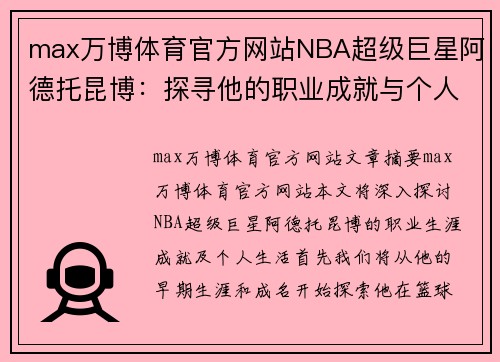 max万博体育官方网站NBA超级巨星阿德托昆博：探寻他的职业成就与个人

max万博体育官方网站文章摘要max万博体育官方网站本文将深入探讨NBA超级巨星阿德托昆博的职业生涯成就及个人生活首先我们将从他的早期生涯和成名开始探索他在篮球